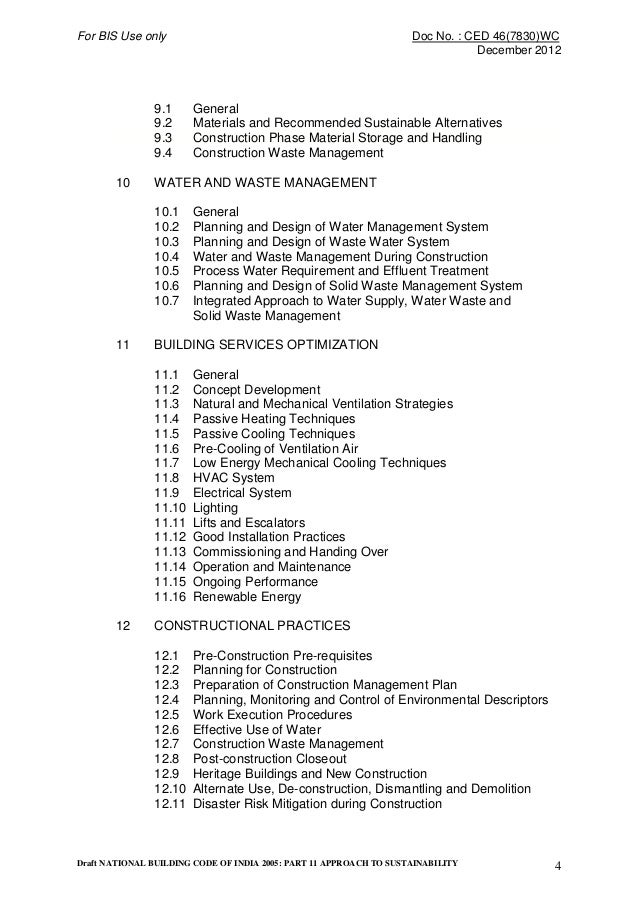 For BIS Use only

Doc No. : CED 46(7830)WC
December 2012

9.1 General
9.2 Materials and Recommended Sustainable Alternatives
9.3 Construction Phase Material Storage and Handling
9.4 Construction Waste Management

10 WATER AND WASTE MANAGEMENT

10.1 General
10.2 Planning and Design of Water Management System
10.3 Planning and Design of Waste Water System
10.4 Water and Waste Management During Construction
10.5 Process Water Requirement and Effluent Treatment
10.6 Planning and Design of Solid Waste Management System
10.7 Integrated Approach to Water Supply, Water Waste and Solid Waste Management

11 BUILDING SERVICES OPTIMIZATION

11.1 General
11.2 Concept Development
11.3 Natural and Mechanical Ventilation Strategies
11.4 Passive Heating Techniques
11.5 Passive Cooling Techniques
11.6 Pre-Cooling of Ventilation Air
11.7 Low Energy Mechanical Cooling Techniques
11.8 HVAC System
11.9 Electrical System
11.10 Lighting
11.11 Lifts and Escalators
11.12 Good Installation Practices
11.13 Commissioning and Handing Over
11.14 Operation and Maintenance
11.15 Ongoing Performance
11.16 Renewable Energy

12 CONSTRUCTIONAL PRACTICES

12.1 Pre-Construction Pre-requisites
12.2 Planning for Construction
12.3 Preparation of Construction Management Plan
12.4 Planning, Monitoring and Control of Environmental Descriptors
12.5 Work Execution Procedures
12.6 Effective Use of Water
12.7 Construction Waste Management
12.8 Post-construction Closeout
12.9 Heritage Buildings and New Construction
12.10 Alternate Use, De-construction, Dismantling and Demolition
12.11 Disaster Risk Mitigation during Construction

Draft NATIONAL BUILDING CODE OF INDIA 2005: PART 11 APPROACH TO SUSTAINABILITY

4